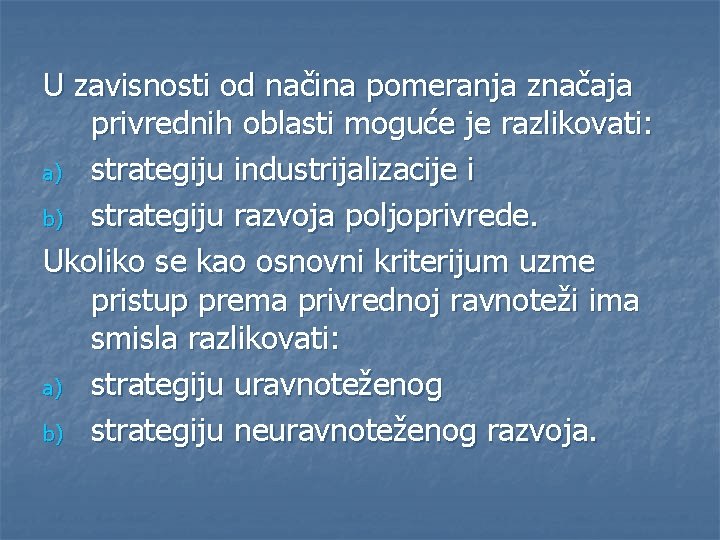 U zavisnosti od načina pomeranja značaja privrednih oblasti moguće je razlikovati:
a) strategiju industrijalizacije i
b) strategiju razvoja poljoprivrede.
Ukoliko se kao osnovni kriterijum uzme pristup prema privrednoj ravnoteži ima smisla razlikovati:
a) strategiju uravnoteženog
b) strategiju neuravnoteženog razvoja.